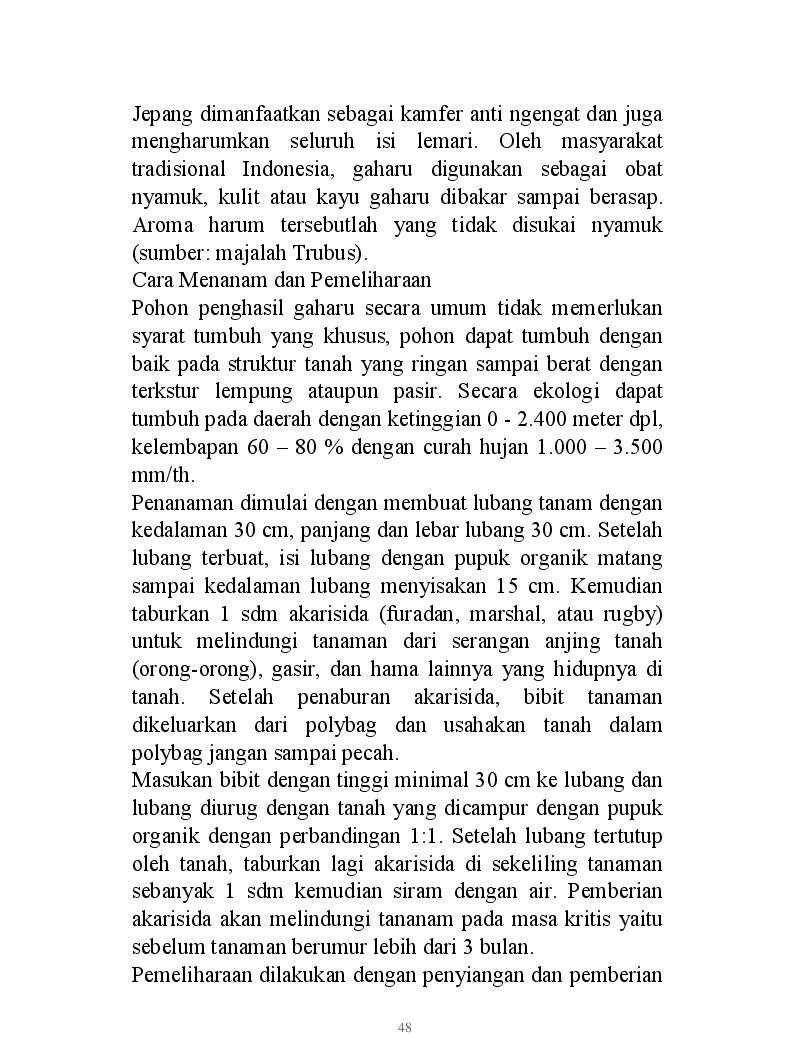 Jepang dimanfaatkan sebagai kamfer anti ngengat dan juga mengharumkan seluruh isi lemari. Oleh masyarakat tradisional Indonesia, gaharu digunakan sebagai obat nyamuk, kulit atau kayu gaharu dibakar sampai berasap. Aroma harum tersebutlah yang tidak disukai nyamuk (sumber: majalah Trubus).
Cara Menanam dan Pemeliharaan
Pohon penghasil gaharu secara umum tidak memerlukan syarat tumbuh yang khusus, pohon dapat tumbuh dengan baik pada struktur tanah yang ringan sampai berat dengan terkstur lempung ataupun pasir. Secara ekologi dapat tumbuh pada daerah dengan ketinggian 0 - 2.400 meter dpl, kelembapan 60 – 80 % dengan curah hujan 1.000 – 3.500 mm/th.
Penanaman dimulai dengan membuat lubang tanam dengan kedalaman 30 cm, panjang dan lebar lubang 30 cm. Setelah lubang terbuat, isi lubang dengan pupuk organik matang sampai kedalaman lubang menyisakan 15 cm. Kemudian taburkan 1 sdm akarisida (furadan, marshal, atau rugby) untuk melindungi tanaman dari serangan anjing tanah (orong-orong), gasir, dan hama lainnya yang hidupnya di tanah. Setelah penaburan akarisida, bibit tanaman dikeluarkan dari polybag dan usahakan tanah dalam polybag jangan sampai pecah.
Masukan bibit dengan tinggi minimal 30 cm ke lubang dan lubang diurug dengan tanah yang dicampur dengan pupuk organik dengan perbandingan 1:1. Setelah lubang tertutup oleh tanah, taburkan lagi akarisida di sekeliling tanaman sebanyak 1 sdm kemudian siram dengan air. Pemberian akarisida akan melindungi tananam pada masa kritis yaitu sebelum tanaman berumur lebih dari 3 bulan.
Pemeliharaan dilakukan dengan penyiangan dan pemberian

48